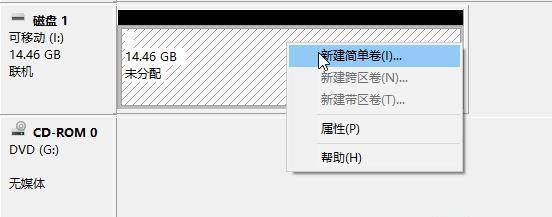 磁盘 1
可移动 (I:)
14.46 GB
联机

14.46 GB
未分配

新建简单卷(I)...
新建跨区卷(N)...
新建带区卷(T)...
属性(P)
帮助(H)

CD-ROM 0
DVD (G:)

无媒体